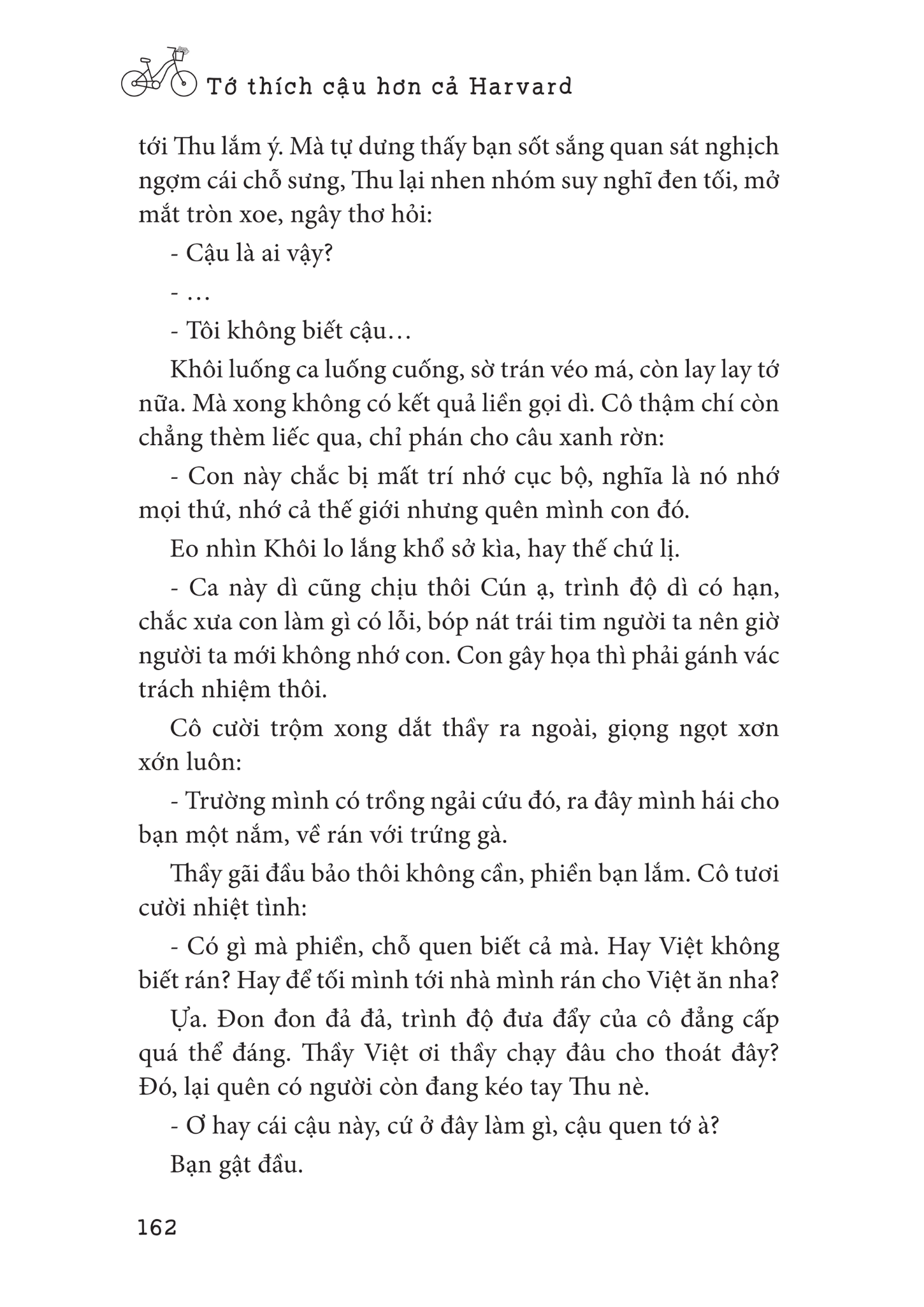 Tớ thích cậu hơn cả Harvard

tới Thu lắm ý. Mà tự dưng thấy bạn sốt sắng quan sát nghịch ngợm cái chỗ sưng, Thu lại nhen nhóm suy nghĩ đen tối, mở mắt tròn xoe, ngây thơ hỏi:

- Cậu là ai vậy?

- …

- Tôi không biết cậu…

Khôi luống ca luống cuống, sờ trán véo má, còn lay lay tớ nữa. Mà xong không có kết quả liền gọi dì. Cô thậm chí còn chẳng thèm liếc qua, chỉ phán cho câu xanh rờn:

- Con này chắc bị mất trí nhớ cục bộ, nghĩa là nó nhớ mọi thứ, nhớ cả thế giới nhưng quên mình con đó.

Eo nhìn Khôi lo lắng khổ sở kìa, hay thế chứ lị.

- Ca này dì cũng chịu thôi Cún ạ, trình độ dì có hạn, chắc xưa con làm gì có lỗi, bóp nát trái tim người ta nên giờ người ta mới không nhớ con. Con gây họa thì phải gánh vác trách nhiệm thôi.

Cô cười trộm xong dắt thầy ra ngoài, giọng ngọt xơn xớn luôn:

- Trường mình có trồng ngải cứu đó, ra đây mình hái cho bạn một nắm, về rán với trứng gà.

Thầy gãi đầu bảo thôi không cần, phiền bạn lắm. Cô tươi cười nhiệt tình:

- Có gì mà phiền, chỗ quen biết cả mà. Hay Việt không biết rán? Hay để tối mình tới nhà mình rán cho Việt ăn nha?

Ựa. Đon đon đả đả, trình độ đưa đẩy của cô đẳng cấp quá thể đáng. Thầy Việt ơi thầy chạy đâu cho thoát đây? Đó, lại quên có người còn đang kéo tay Thu nè.

- Ơ hay cái cậu này, cứ ở đây làm gì, cậu quen tớ à?

Bạn gật đầu.

162